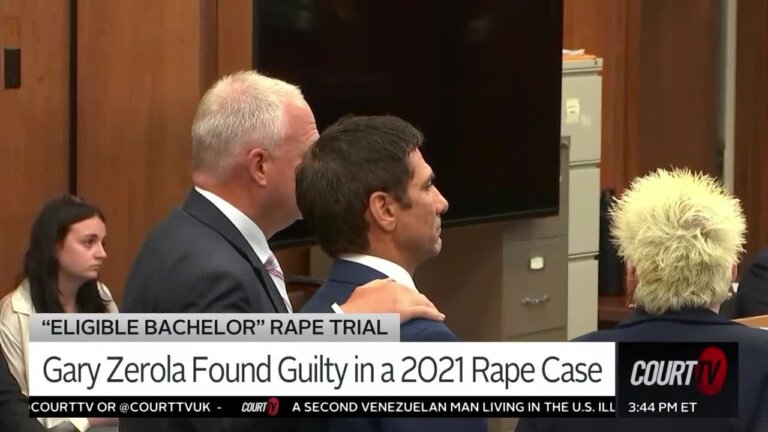 "ELIGIBLE BACHELOR" RAPE TRIAL
Gary Zerola Found Guilty in a 2021 Rape Case
COURT TV
COURTTV OR @COURTTVUK - COURT TV A SECOND VENEZUELAN MAN LIVING IN THE U.S. ILL
3:44 PM ET